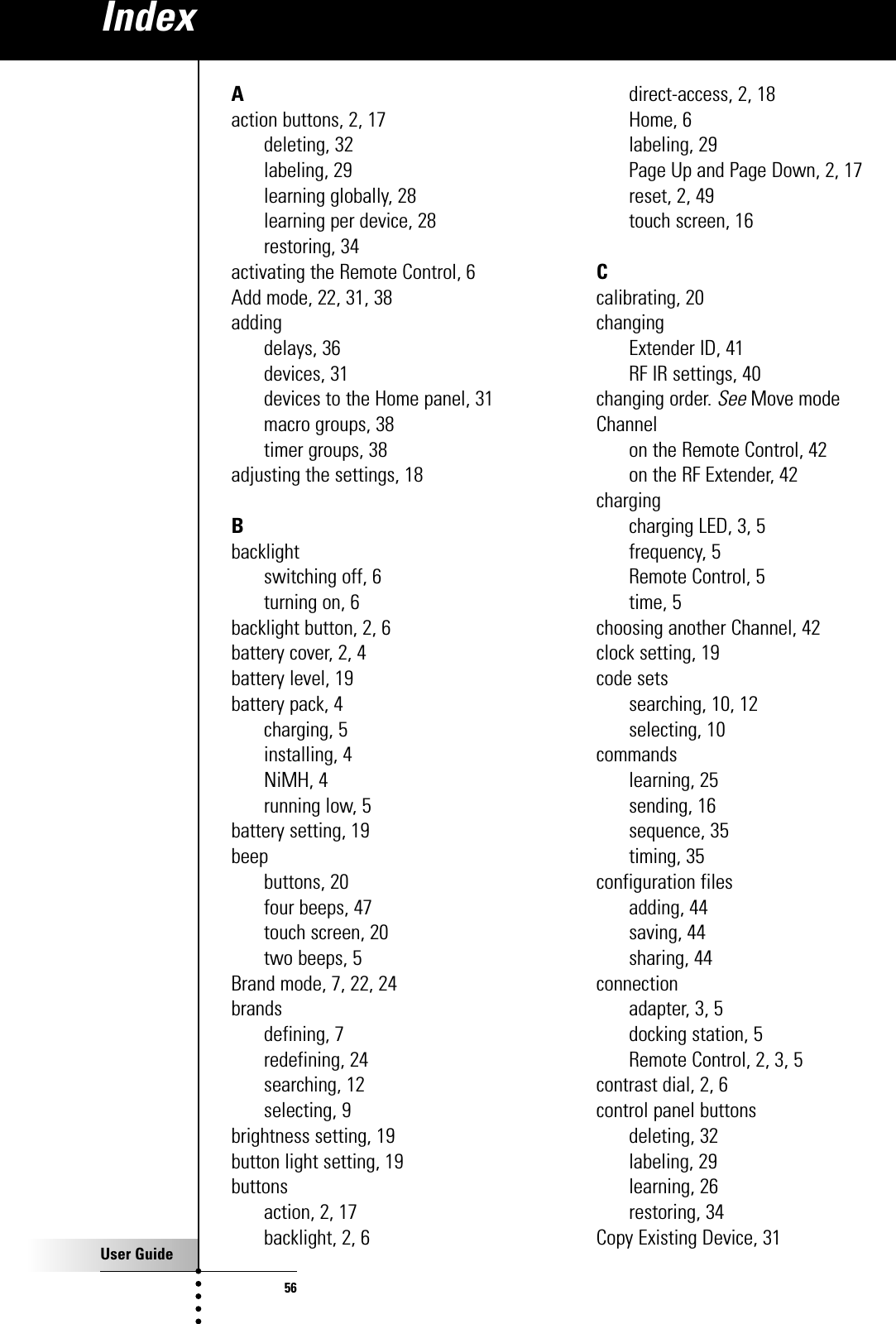 Index

A
action buttons, 2, 17
deleting, 32
labeling, 29
learning globally, 28
learning per device, 28
restoring, 34
activating the Remote Control, 6
Add mode, 22, 31, 38
adding
delays, 36
devices, 31
devices to the Home panel, 31
macro groups, 38
timer groups, 38
adjusting the settings, 18

B
backlight
switching off, 6
turning on, 6
backlight button, 2, 6
battery cover, 2, 4
battery level, 19
battery pack, 4
charging, 5
installing, 4
NiMH, 4
running low, 5
battery setting, 19
beep
buttons, 20
four beeps, 47
touch screen, 20
two beeps, 5
Brand mode, 7, 22, 24
brands
defining, 7
redefining, 24
searching, 12
selecting, 9
brightness setting, 19
button light setting, 19
buttons
action, 2, 17
backlight, 2, 6
direct-access, 2, 18
Home, 6
labeling, 29
Page Up and Page Down, 2, 17
reset, 2, 49
touch screen, 16

C
calibrating, 20
changing
Extender ID, 41
RF IR settings, 40
changing order. See Move mode
Channel
on the Remote Control, 42
on the RF Extender, 42
charging
charging LED, 3, 5
frequency, 5
Remote Control, 5
time, 5
choosing another Channel, 42
clock setting, 19
code sets
searching, 10, 12
selecting, 10
commands
learning, 25
sending, 16
sequence, 35
timing, 35
configuration files
adding, 44
saving, 44
sharing, 44
connection
adapter, 3, 5
docking station, 5
Remote Control, 2, 3, 5
contrast dial, 2, 6
control panel buttons
deleting, 32
labeling, 29
learning, 26
restoring, 34
Copy Existing Device, 31

User Guide
56